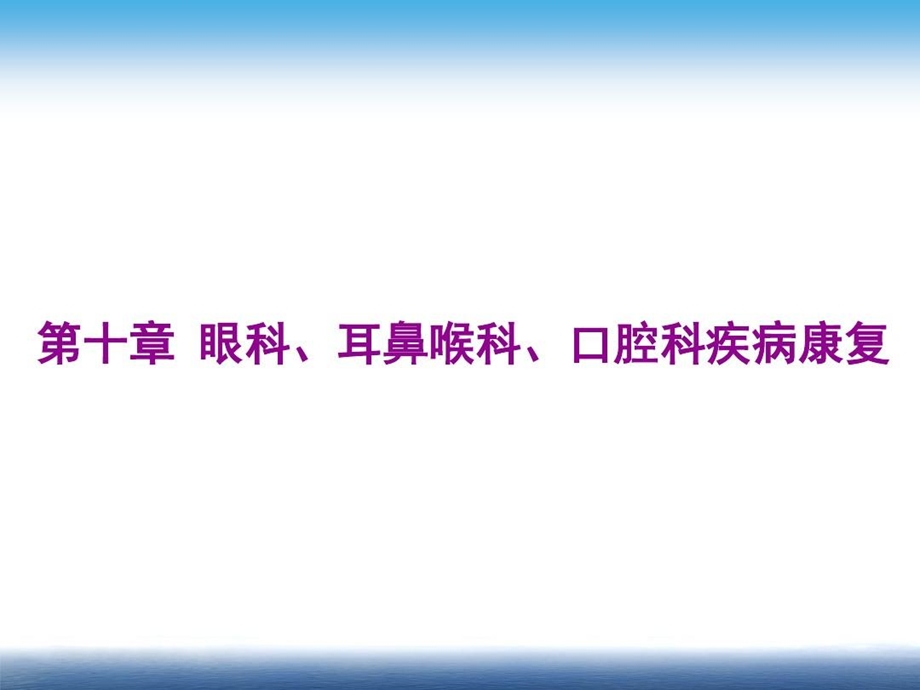 第十章 眼科、耳鼻喉科、口腔科疾病康复